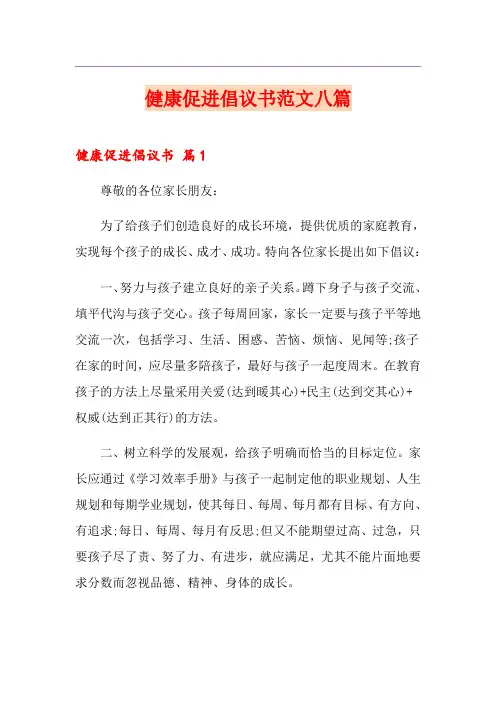 健康促进倡议书范文八篇

健康促进倡议书 篇1

尊敬的各位家长朋友：

为了给孩子们创造良好的成长环境，提供优质的家庭教育，实现每个孩子的成长、成才、成功。特向各位家长提出如下倡议：

一、努力与孩子建立良好的亲子关系。蹲下身子与孩子交流、填平代沟与孩子交心。孩子每周回家，家长一定要与孩子平等地交流一次，包括学习、生活、困惑、苦恼、烦恼、见闻等;孩子在家的时间，应尽量多陪孩子，最好与孩子一起度周末。在教育孩子的方法上尽量采用关爱(达到暖其心)+民主(达到交其心)+权威(达到正其行)的方法。

二、树立科学的发展观，给孩子明确而恰当的目标定位。家长应通过《学习效率手册》与孩子一起制定他的职业规划、人生规划和每期学业规划，使其每日、每周、每月都有目标、有方向、有追求;每日、每周、每月有反思;但又不能期望过高、过急，只要孩子尽了责、努了力、有进步，就应满足，尤其不能片面地要求分数而忽视品德、精神、身体的成长。